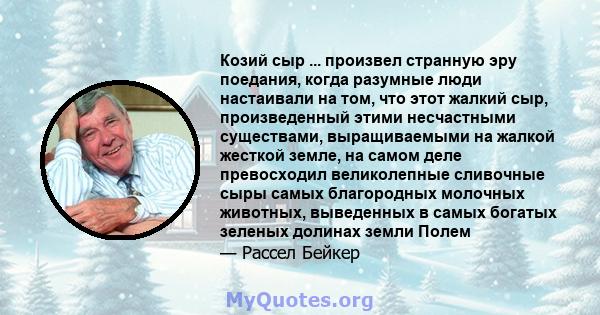 Козий сыр ... произвел странную эру поедания, когда разумные люди настаивали на том, что этот жалкий сыр, произведенный этими несчастными существами, выращиваемыми на жалкой жесткой земле, на самом деле превосходил великолепные сливочные сыры самых благородных молочных животных, выведенных в самых богатых зеленых долинах земли Полем

— Рассел Бейкер

MyQuotes.org